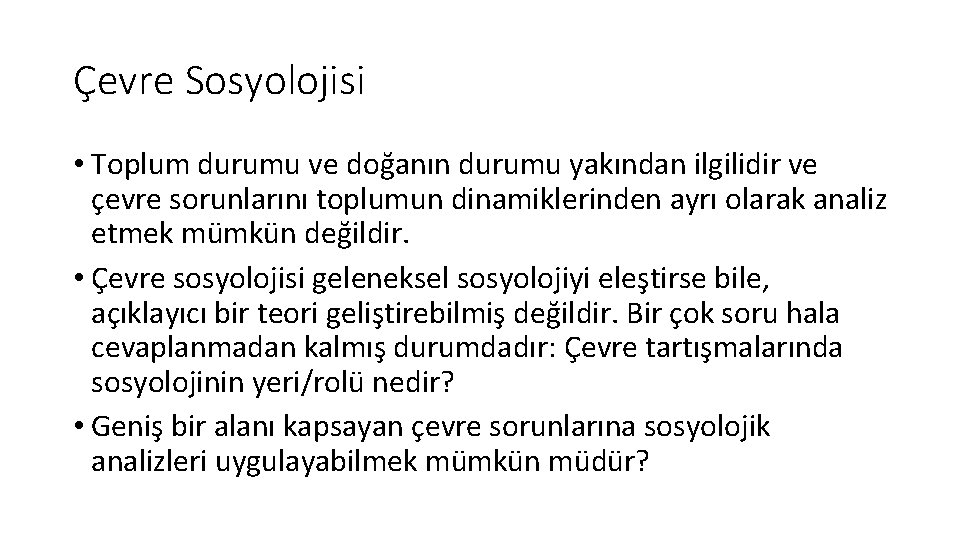 Çevre Sosyolojisi

• Toplum durumu ve doğanın durumu yakından ilgilidir ve çevre sorunlarını toplumun dinamiklerinden ayrı olarak analiz etmek mümkün değildir.
• Çevre sosyolojisi geleneksel sosyolojiyi eleştirse bile, açıklayıcı bir teori geliştirebilmiş değildir. Bir çok soru hala cevaplanmadan kalmış durumdadır: Çevre tartışmalarında sosyolojinin yeri/rolü nedir?
• Geniş bir alanı kapsayan çevre sorunlarına sosyolojik analizleri uygulayabilmek mümkün müdür?